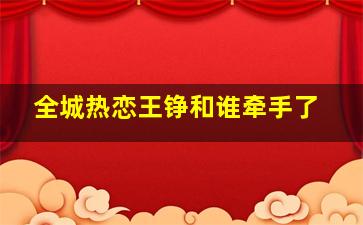 全城热恋王铮和谁牵手了